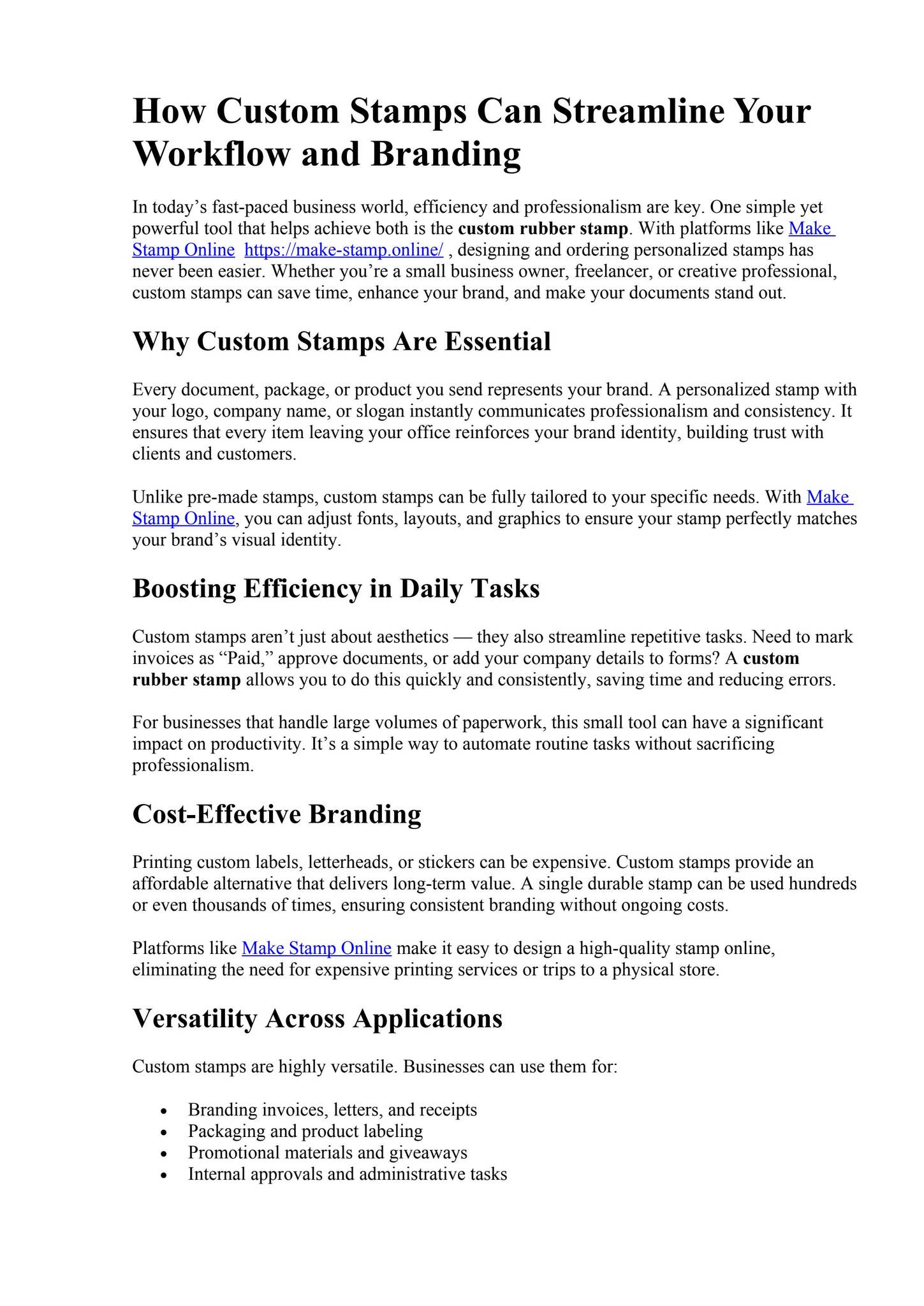 How Custom Stamps Can Streamline Your Workflow and Branding

In today's fast-paced business world, efficiency and professionalism are key. One simple yet powerful tool that helps achieve both is the custom rubber stamp. With platforms like Make Stamp Online https://make-stamp.online/ , designing and ordering personalized stamps has never been easier. Whether you're a small business owner, freelancer, or creative professional, custom stamps can save time, enhance your brand, and make your documents stand out.

Why Custom Stamps Are Essential

Every document, package, or product you send represents your brand. A personalized stamp with your logo, company name, or slogan instantly communicates professionalism and consistency. It ensures that every item leaving your office reinforces your brand identity, building trust with clients and customers.

Unlike pre-made stamps, custom stamps can be fully tailored to your specific needs. With Make Stamp Online, you can adjust fonts, layouts, and graphics to ensure your stamp perfectly matches your brand's visual identity.

Boosting Efficiency in Daily Tasks

Custom stamps aren't just about aesthetics — they also streamline repetitive tasks. Need to mark invoices as "Paid," approve documents, or add your company details to forms? A custom rubber stamp allows you to do this quickly and consistently, saving time and reducing errors.

For businesses that handle large volumes of paperwork, this small tool can have a significant impact on productivity. It's a simple way to automate routine tasks without sacrificing professionalism.

Cost-Effective Branding

Printing custom labels, letterheads, or stickers can be expensive. Custom stamps provide an affordable alternative that delivers long-term value. A single durable stamp can be used hundreds or even thousands of times, ensuring consistent branding without ongoing costs.

Platforms like Make Stamp Online make it easy to design a high-quality stamp online, eliminating the need for expensive printing services or trips to a physical store.

Versatility Across Applications

Custom stamps are highly versatile. Businesses can use them for:

• Branding invoices, letters, and receipts
• Packaging and product labeling
• Promotional materials and giveaways
• Internal approvals and administrative tasks